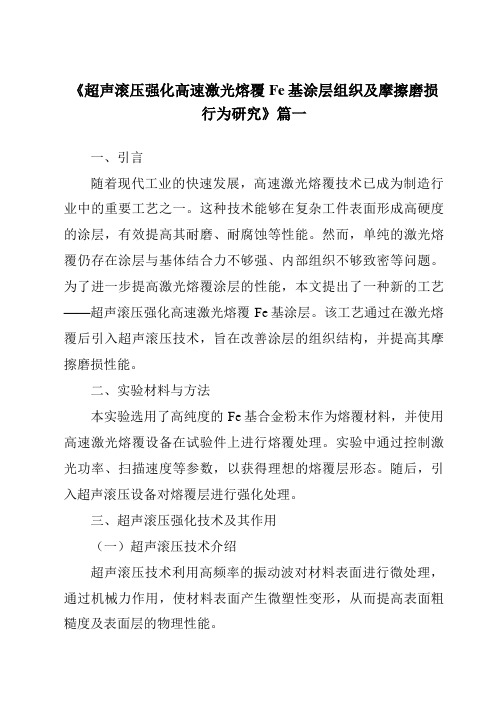 《超声滚压强化高速激光熔覆 Fe 基涂层组织及摩擦磨损行为研究》篇一

一、引言

随着现代工业的快速发展，高速激光熔覆技术已成为制造行业中的重要工艺之一。这种技术能够在复杂工件表面形成高硬度的涂层，有效提高其耐磨、耐腐蚀等性能。然而，单纯的激光熔覆仍存在涂层与基体结合力不够强、内部组织不够致密等问题。为了进一步提高激光熔覆涂层的性能，本文提出了一种新的工艺——超声滚压强化高速激光熔覆 Fe 基涂层。该工艺通过在激光熔覆后引入超声滚压技术，旨在改善涂层的组织结构，并提高其摩擦磨损性能。

二、实验材料与方法

本实验选用了高纯度的 Fe 基合金粉末作为熔覆材料，并使用高速激光熔覆设备在试验件上进行熔覆处理。实验中通过控制激光功率、扫描速度等参数，以获得理想的熔覆层形态。随后，引入超声滚压设备对熔覆层进行强化处理。

三、超声滚压强化技术及其作用

（一）超声滚压技术介绍

超声滚压技术利用高频率的振动波对材料表面进行微处理，通过机械力作用，使材料表面产生微塑性变形，从而提高表面粗糙度及表面层的物理性能。